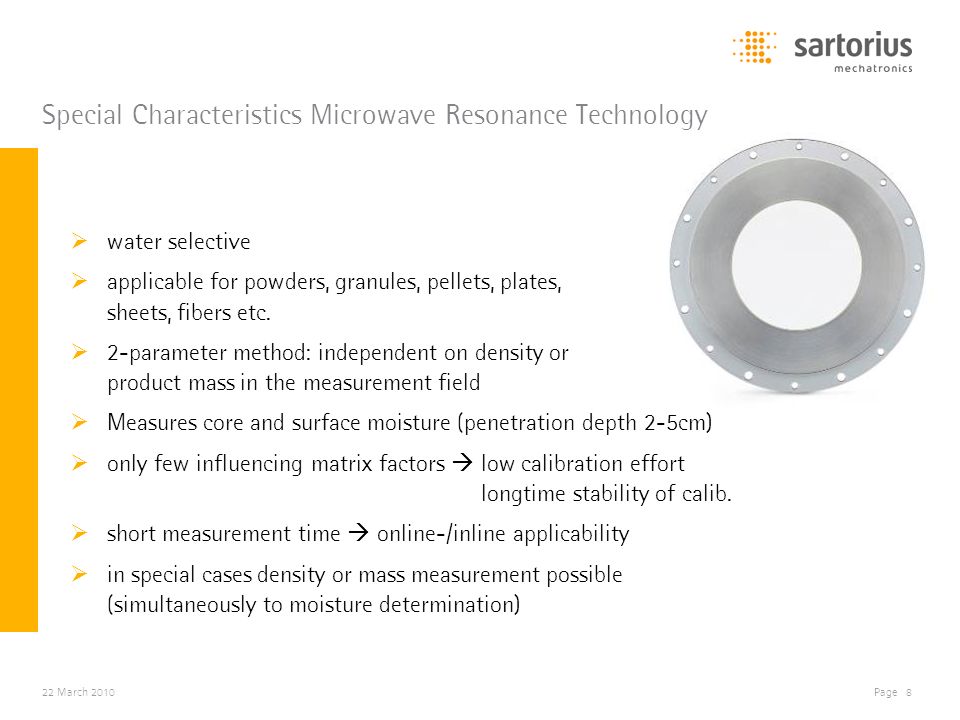 sartorius
mechatronics

Special Characteristics Microwave Resonance Technology

➢ water selective

➢ applicable for powders, granules, pellets, plates, sheets, fibers etc.

➢ 2-parameter method: independent on density or product mass in the measurement field

➢ Measures core and surface moisture (penetration depth 2-5cm)

➢ only few influencing matrix factors → low calibration effort
longtime stability of calib.

➢ short measurement time → online-/inline applicability

➢ in special cases density or mass measurement possible (simultaneously to moisture determination)

22 March 2010

Page 8